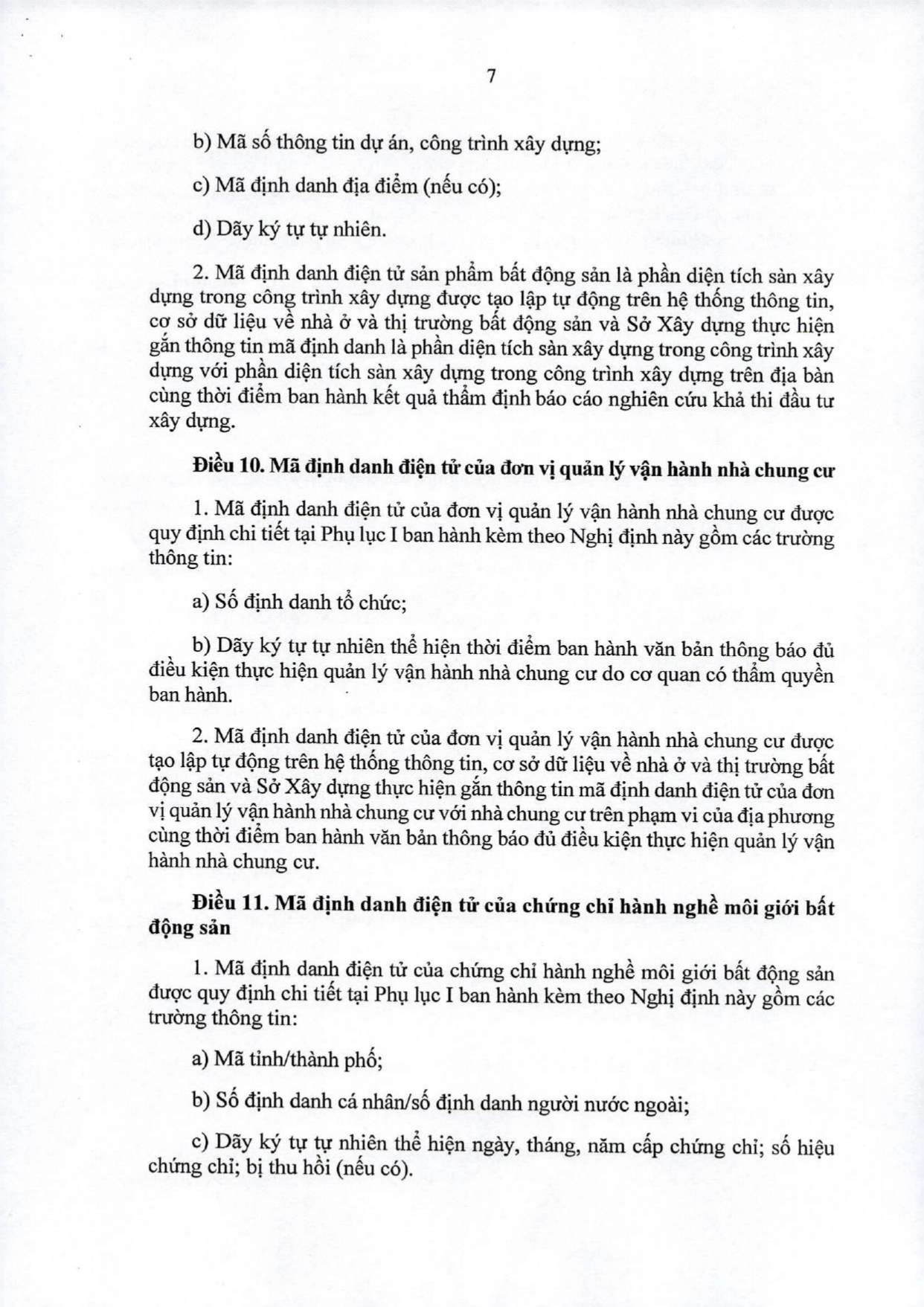 7

b) Mã số thông tin dự án, công trình xây dựng;

c) Mã định danh địa điểm (nếu có);

d) Dãy ký tự tự nhiên.

2. Mã định danh điện tử sản phẩm bất động sản là phần diện tích sàn xây dựng trong công trình xây dựng được tạo lập tự động trên hệ thống thông tin, cơ sở dữ liệu về nhà ở và thị trường bất động sản và Sở Xây dựng thực hiện gắn thông tin mã định danh là phần diện tích sàn xây dựng trong công trình xây dựng với phần diện tích sàn xây dựng trong công trình xây dựng trên địa bàn cùng thời điểm ban hành kết quả thẩm định báo cáo nghiên cứu khả thi đầu tư xây dựng.

Điều 10. Mã định danh điện tử của đơn vị quản lý vận hành nhà chung cư

1. Mã định danh điện tử của đơn vị quản lý vận hành nhà chung cư được quy định chi tiết tại Phụ lục I ban hành kèm theo Nghị định này gồm các trường thông tin:

a) Số định danh tổ chức;

b) Dãy ký tự tự nhiên thể hiện thời điểm ban hành văn bản thông báo đủ điều kiện thực hiện quản lý vận hành nhà chung cư do cơ quan có thẩm quyền ban hành.

2. Mã định danh điện tử của đơn vị quản lý vận hành nhà chung cư được tạo lập tự động trên hệ thống thông tin, cơ sở dữ liệu về nhà ở và thị trường bất động sản và Sở Xây dựng thực hiện gắn thông tin mã định danh điện tử của đơn vị quản lý vận hành nhà chung cư với nhà chung cư trên phạm vi của địa phương cùng thời điểm ban hành văn bản thông báo đủ điều kiện thực hiện quản lý vận hành nhà chung cư.

Điều 11. Mã định danh điện tử của chứng chỉ hành nghề môi giới bất động sản

1. Mã định danh điện tử của chứng chỉ hành nghề môi giới bất động sản được quy định chi tiết tại Phụ lục I ban hành kèm theo Nghị định này gồm các trường thông tin:

a) Mã tỉnh/thành phố;

b) Số định danh cá nhân/số định danh người nước ngoài;

c) Dãy ký tự tự nhiên thể hiện ngày, tháng, năm cấp chứng chỉ; số hiệu chứng chỉ; bị thu hồi (nếu có).